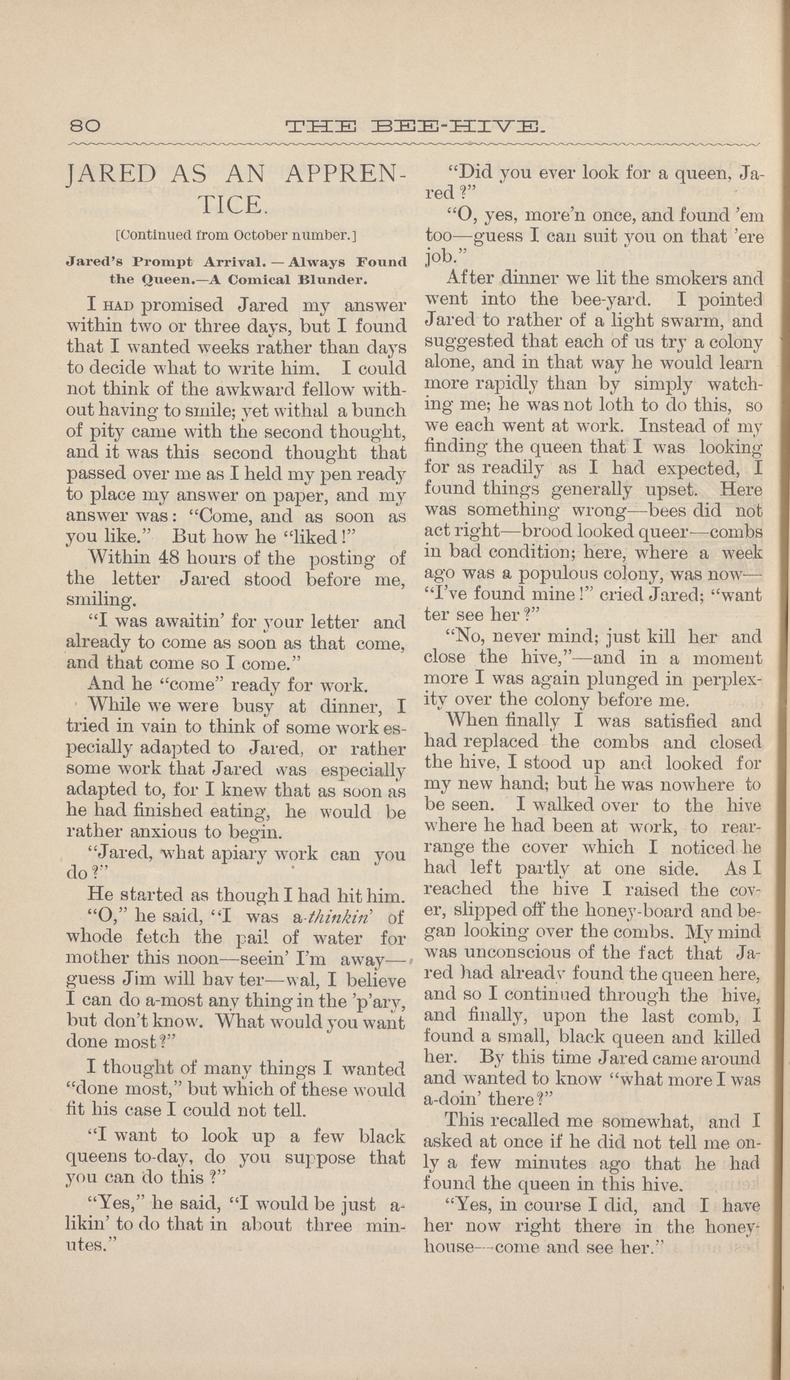 80 THE BEE-HIVE.

JARED AS AN APPRENTICE.

[Continued from October number.]

Jared's Prompt Arrival. — Always Found the Queen.—A Comical Blunder.

I HAD promised Jared my answer within two or three days, but I found that I wanted weeks rather than days to decide what to write him. I could not think of the awkward fellow without having to smile; yet withal a bunch of pity came with the second thought, and it was this second thought that passed over me as I held my pen ready to place my answer on paper, and my answer was: "Come, and as soon as you like." But how he "liked!"

Within 48 hours of the posting of the letter Jared stood before me, smiling.

"I was awaitin' for your letter and already to come as soon as that come, and that come so I come."

And he "come" ready for work.

While we were busy at dinner, I tried in vain to think of some work especially adapted to Jared, or rather some work that Jared was especially adapted to, for I knew that as soon as he had finished eating, he would be rather anxious to begin.

"Jared, what apiary work can you do?"

He started as though I had hit him.

"O," he said, "I was a-thinkin' of whode fetch the pail of water for mother this noon—seein' I'm away—guess Jim will hav ter—wal, I believe I can do a-most any thing in the 'p'ary, but don't know. What would you want done most?"

I thought of many things I wanted "done most," but which of these would fit his case I could not tell.

"I want to look up a few black queens to-day, do you suppose that you can do this?"

"Yes," he said, "I would be just a-likin' to do that in about three minutes."

"Did you ever look for a queen, Jared?"

"O, yes, more'n once, and found 'em too—guess I can suit you on that 'ere job."

After dinner we lit the smokers and went into the bee-yard. I pointed Jared to rather of a light swarm, and suggested that each of us try a colony alone, and in that way he would learn more rapidly than by simply watching me; he was not loth to do this, so we each went at work. Instead of my finding the queen that I was looking for as readily as I had expected, I found things generally upset. Here was something wrong—bees did not act right—brood looked queer—combs in bad condition; here, where a week ago was a populous colony, was now—"I've found mine!" cried Jared; "want ter see her?"

"No, never mind; just kill her and close the hive,"—and in a moment more I was again plunged in perplexity over the colony before me.

When finally I was satisfied and had replaced the combs and closed the hive, I stood up and looked for my new hand; but he was nowhere to be seen. I walked over to the hive where he had been at work, to rearrange the cover which I noticed he had left partly at one side. As I reached the hive I raised the cover, slipped off the honey-board and began looking over the combs. My mind was unconscious of the fact that Jared had already found the queen here, and so I continued through the hive, and finally, upon the last comb, I found a small, black queen and killed her. By this time Jared came around and wanted to know "what more I was a-doin' there?"

This recalled me somewhat, and I asked at once if he did not tell me only a few minutes ago that he had found the queen in this hive.

"Yes, in course I did, and I have her now right there in the honey-house—come and see her."